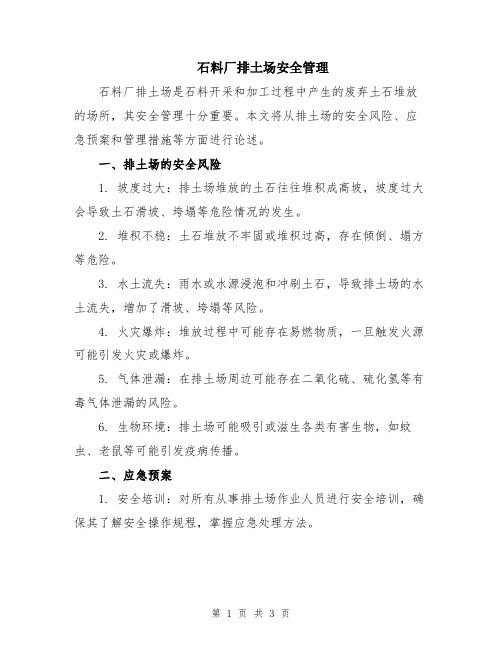 石料厂排土场安全管理

石料厂排土场是石料开采和加工过程中产生的废弃土石堆放的场所，其安全管理十分重要。本文将从排土场的安全风险、应急预案和管理措施等方面进行论述。

一、排土场的安全风险

1. 坡度过大：排土场堆放的土石往往堆积成高坡，坡度过大会导致土石滑坡、垮塌等危险情况的发生。

2. 堆积不稳：土石堆放不牢固或堆积过高，存在倾倒、塌方等危险。

3. 水土流失：雨水或水源浸泡和冲刷土石，导致排土场的水土流失，增加了滑坡、垮塌等风险。

4. 火灾爆炸：堆放过程中可能存在易燃物质，一旦触发火源可能引发火灾或爆炸。

5. 气体泄漏：在排土场周边可能存在二氧化硫、硫化氢等有毒气体泄漏的风险。

6. 生物环境：排土场可能吸引或滋生各类有害生物，如蚊虫、老鼠等可能引发疫病传播。

二、应急预案

1. 安全培训：对所有从事排土场作业人员进行安全培训，确保其了解安全操作规程，掌握应急处理方法。

第 1 页 共 3 页